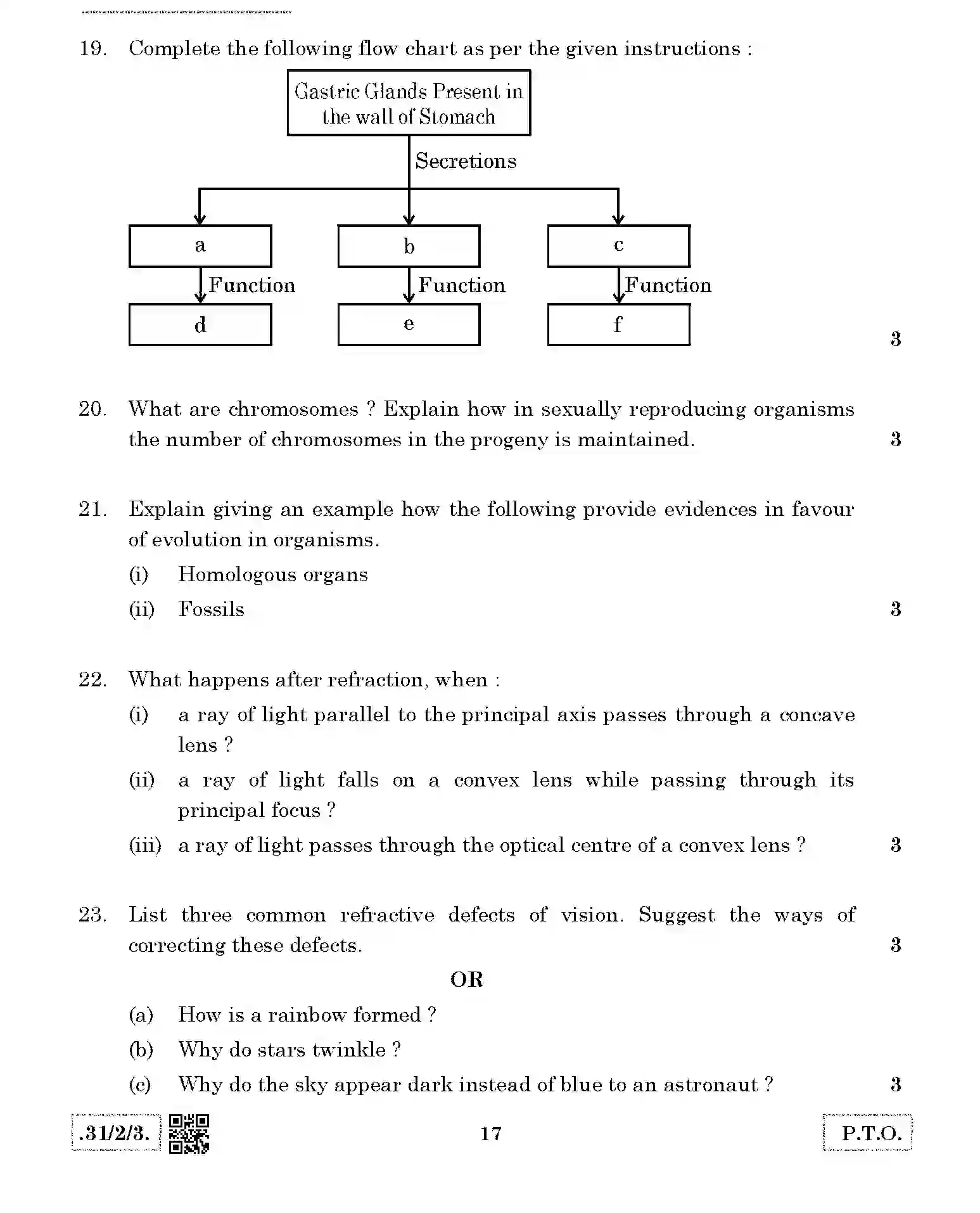 19. Complete the following flow chart as per the given instructions :

Gastric Glands Present in the wall of Stomach

Secretions

a

b

c

Function

Function

Function

d

e

f

3

20. What are chromosomes ? Explain how in sexually reproducing organisms the number of chromosomes in the progeny is maintained. 3

21. Explain giving an example how the following provide evidences in favour of evolution in organisms.

(i) Homologous organs

(ii) Fossils 3

22. What happens after refraction, when :

(i) a ray of light parallel to the principal axis passes through a concave lens ?

(ii) a ray of light falls on a convex lens while passing through its principal focus ?

(iii) a ray of light passes through the optical centre of a convex lens ? 3

23. List three common refractive defects of vision. Suggest the ways of correcting these defects. 3

OR

(a) How is a rainbow formed ?

(b) Why do stars twinkle ?

(c) Why do the sky appear dark instead of blue to an astronaut ? 3

.31/2/3. 17 P.T.O.